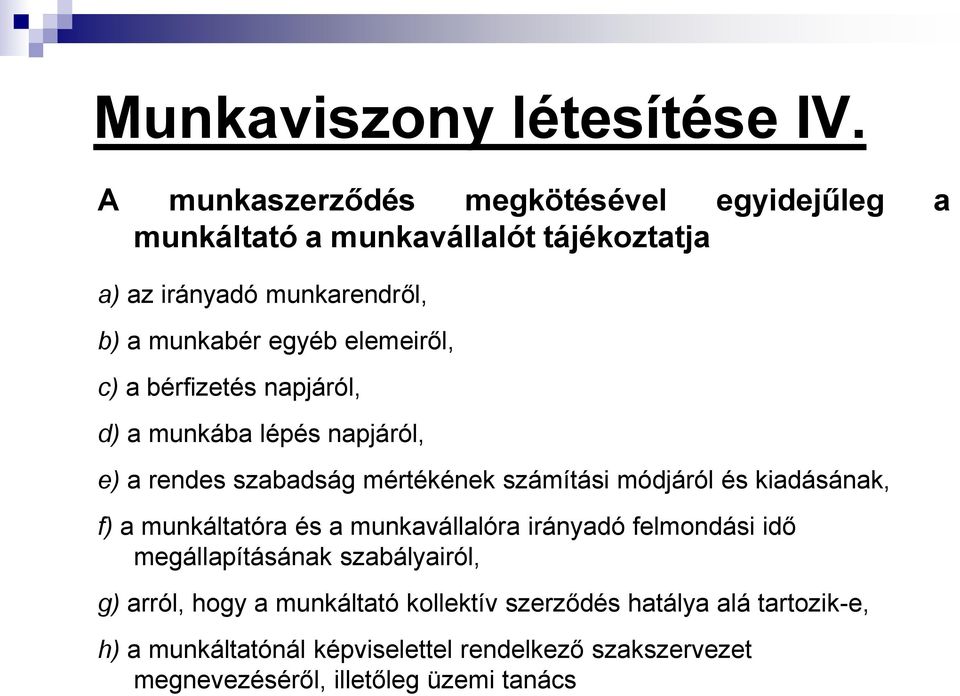 Munkaviszony létesítése IV.

A munkaszerződés megkötésével egyidejűleg a munkáltató a munkavállalót tájékoztatja

a) az irányadó munkarendről,

b) a munkabér egyéb elemeiről,

c) a bérfizetés napjáról,

d) a munkába lépés napjáról,

e) a rendes szabadság mértékének számítási módjáról és kiadásának,

f) a munkáltatóra és a munkavállalóra irányadó felmondási idő megállapításának szabályairól,

g) arról, hogy a munkáltató kollektív szerződés hatálya alá tartozik-e,

h) a munkáltatónál képviselettel rendelkező szakszervezet megnevezéséről, illetőleg üzemi tanács